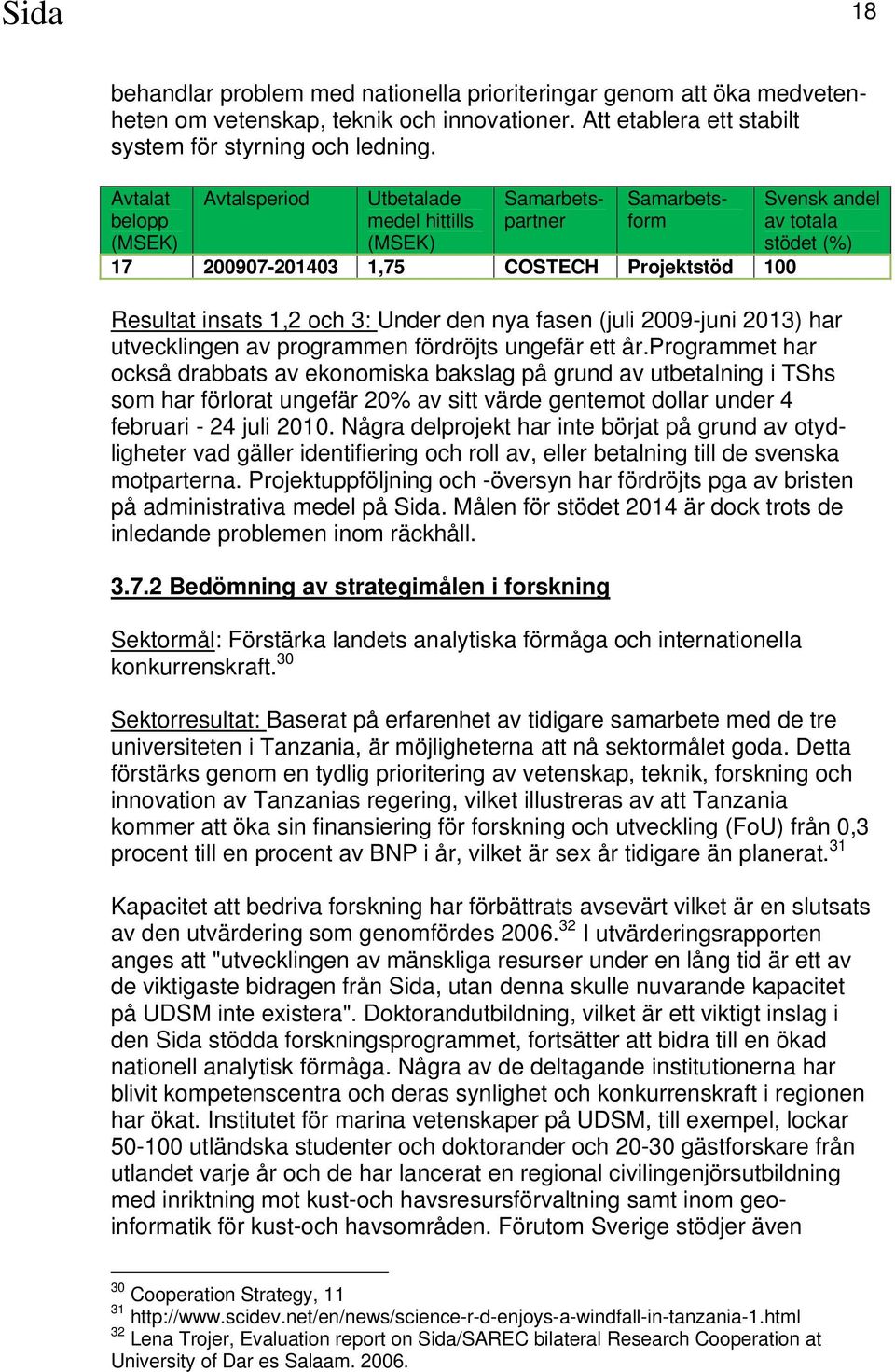 Sida 18

behandlar problem med nationella prioriteringar genom att öka medvetenheten om vetenskap, teknik och innovationer. Att etablera ett stabilt system för styrning och ledning.

| Avtalat belopp (MSEK) | Avtalsperiod | Utbetalade medel hittills (MSEK) | Samarbetspartner | Samarbetsform | Svensk andel av totala stödet (%) |
|---|---|---|---|---|---|
| 17 | 200907-201403 | 1,75 | COSTECH | Projektstöd | 100 |

Resultat insats 1,2 och 3: Under den nya fasen (juli 2009-juni 2013) har utvecklingen av programmen fördröjts ungefär ett år.Programmet har också drabbats av ekonomiska bakslag på grund av utbetalning i TShs som har förlorat ungefär 20% av sitt värde gentemot dollar under 4 februari - 24 juli 2010. Några delprojekt har inte börjat på grund av otydligheter vad gäller identifiering och roll av, eller betalning till de svenska motparterna. Projektuppföljning och -översyn har fördröjts pga av bristen på administrativa medel på Sida. Målen för stödet 2014 är dock trots de inledande problemen inom räckhåll.

3.7.2 Bedömning av strategimålen i forskning

Sektormål: Förstärka landets analytiska förmåga och internationella konkurrenskraft.$^{30}$

Sektorresultat: Baserat på erfarenhet av tidigare samarbete med de tre universiteten i Tanzania, är möjligheterna att nå sektormålet goda. Detta förstärks genom en tydlig prioritering av vetenskap, teknik, forskning och innovation av Tanzanias regering, vilket illustreras av att Tanzania kommer att öka sin finansiering för forskning och utveckling (FoU) från 0,3 procent till en procent av BNP i år, vilket är sex år tidigare än planerat.$^{31}$

Kapacitet att bedriva forskning har förbättrats avsevärt vilket är en slutsats av den utvärdering som genomfördes 2006.$^{32}$ I utvärderingsrapporten anges att "utvecklingen av mänskliga resurser under en lång tid är ett av de viktigaste bidragen från Sida, utan denna skulle nuvarande kapacitet på UDSM inte existera". Doktorandutbildning, vilket är ett viktigt inslag i den Sida stödda forskningsprogrammet, fortsätter att bidra till en ökad nationell analytisk förmåga. Några av de deltagande institutionerna har blivit kompetenscentra och deras synlighet och konkurrenskraft i regionen har ökat. Institutet för marina vetenskaper på UDSM, till exempel, lockar 50-100 utländska studenter och doktorander och 20-30 gästforskare från utlandet varje år och de har lancerat en regional civilingenjörsutbildning med inriktning mot kust-och havsresursförvaltning samt inom geoinformatik för kust-och havsområden. Förutom Sverige stödjer även

$^{30}$ Cooperation Strategy, 11
$^{31}$ http://www.scidev.net/en/news/science-r-d-enjoys-a-windfall-in-tanzania-1.html
$^{32}$ Lena Trojer, Evaluation report on Sida/SAREC bilateral Research Cooperation at University of Dar es Salaam. 2006.